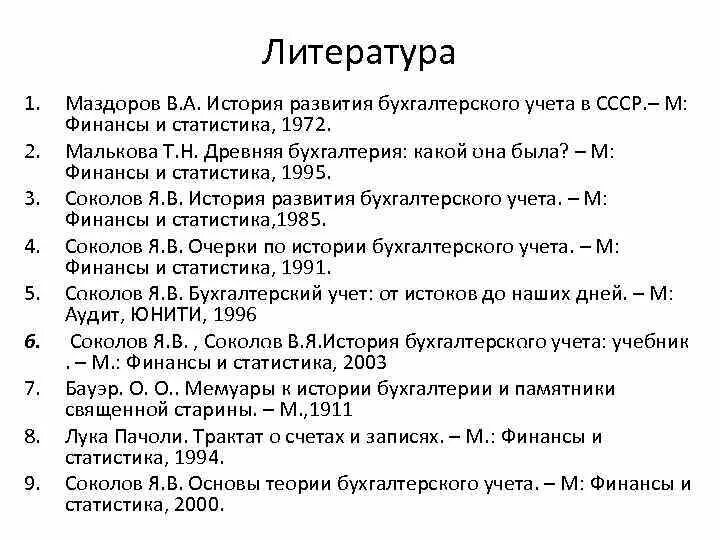 Литература

1. Маздоров В.А. История развития бухгалтерского учета в СССР.– М: Финансы и статистика, 1972.
2. Малькова Т.Н. Древняя бухгалтерия: какой она была? – М: Финансы и статистика, 1995.
3. Соколов Я.В. История развития бухгалтерского учета. – М: Финансы и статистика,1985.
4. Соколов Я.В. Очерки по истории бухгалтерского учета. – М: Финансы и статистика, 1991.
5. Соколов Я.В. Бухгалтерский учет: от истоков до наших дней. – М: Аудит, ЮНИТИ, 1996
6. Соколов Я.В. , Соколов В.Я.История бухгалтерского учета: учебник . – М.: Финансы и статистика, 2003
7. Бауэр. О. О.. Мемуары к истории бухгалтерии и памятники священной старины. – М.,1911
8. Лука Пачоли. Трактат о счетах и записях. – М.: Финансы и статистика, 1994.
9. Соколов Я.В. Основы теории бухгалтерского учета. – М: Финансы и статистика, 2000.